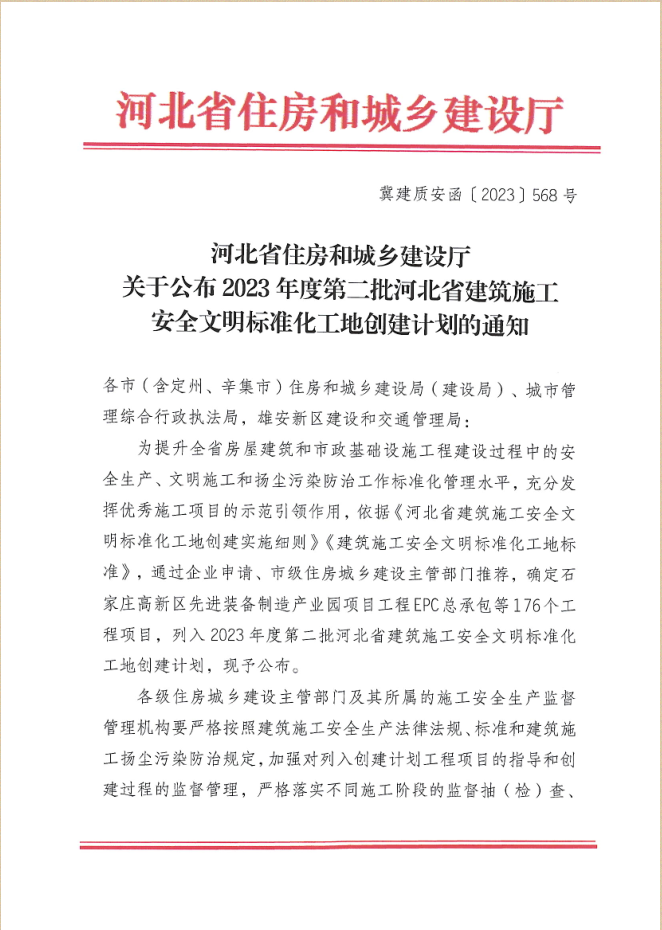 河北省住房和城乡建设厅

冀建质安函〔2023〕568号

河北省住房和城乡建设厅
关于公布2023年度第二批河北省建筑施工
安全文明标准化工地创建计划的通知

各市（含定州、辛集市）住房和城乡建设局（建设局）、城市管理综合行政执法局，雄安新区建设和交通管理局：

为提升全省房屋建筑和市政基础设施工程建设过程中的安全生产、文明施工和扬尘污染防治工作标准化管理水平，充分发挥优秀施工项目的示范引领作用，依据《河北省建筑施工安全文明标准化工地创建实施细则》《建筑施工安全文明标准化工地标准》，通过企业申请、市级住房城乡建设主管部门推荐，确定石家庄高新区先进装备制造产业园项目工程EPC总承包等176个工程项目，列入2023年度第二批河北省建筑施工安全文明标准化工地创建计划，现予公布。

各级住房城乡建设主管部门及其所属的施工安全生产监督管理机构要严格按照建筑施工安全生产法律法规、标准和建筑施工扬尘污染防治规定，加强对列入创建计划工程项目的指导和创建过程的监督管理，严格落实不同施工阶段的监督抽（检）查、